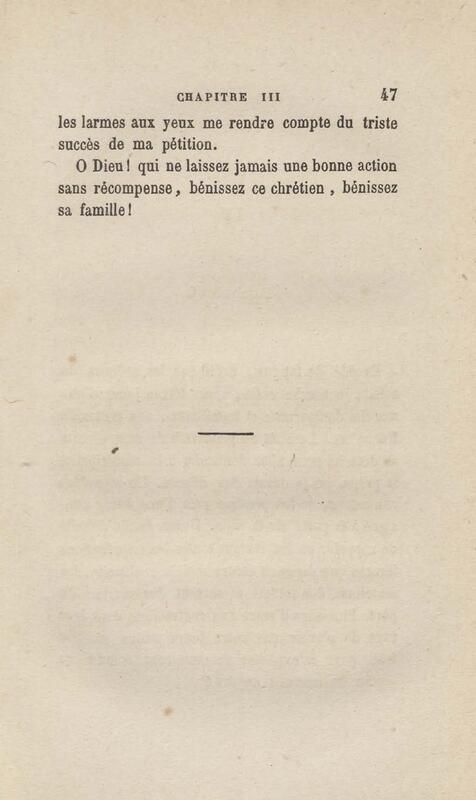 CHAPITRE III 47

les larmes aux yeux me rendre compte du triste succès de ma pétition.

O Dieu ! qui ne laissez jamais une bonne action sans récompense, bénissez ce chrétien, bénissez sa famille !